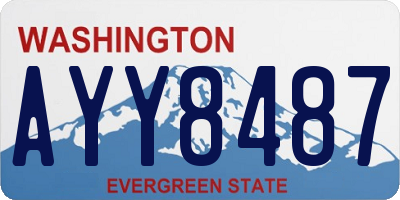 WASHINGTON

AYY8487

EVERGREEN STATE